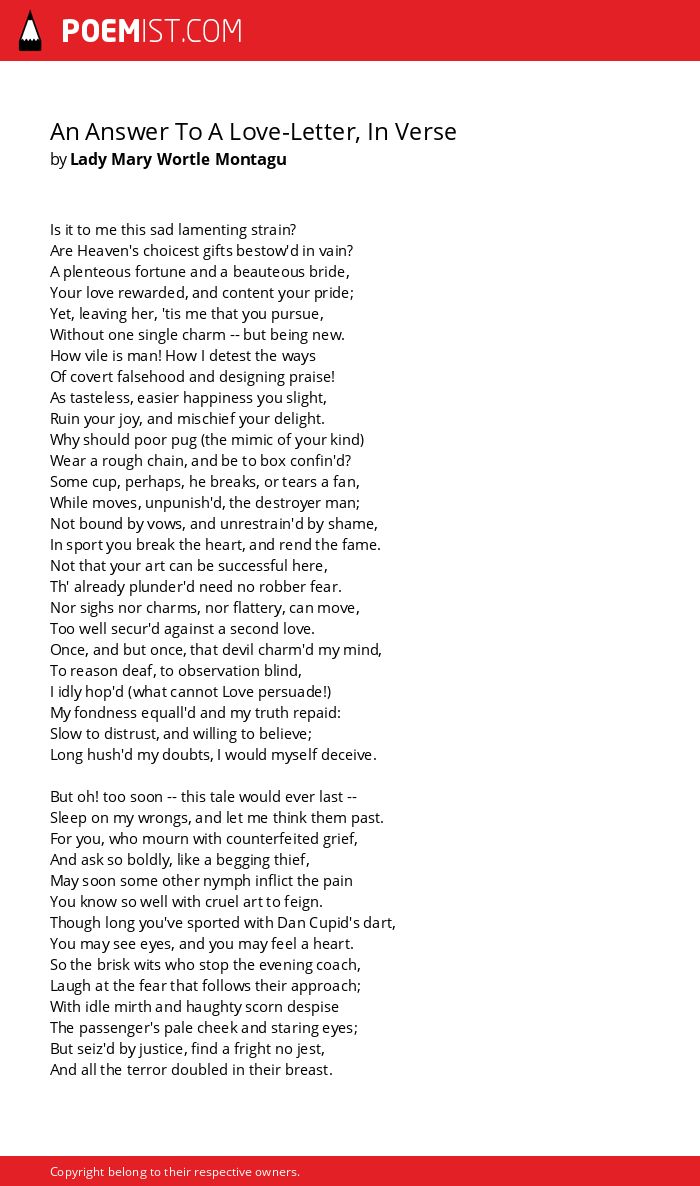 POEMIST.COM

An Answer To A Love-Letter, In Verse
by Lady Mary Wortle Montagu

Is it to me this sad lamenting strain?
Are Heaven's choicest gifts bestow'd in vain?
A plenteous fortune and a beauteous bride,
Your love rewarded, and content your pride;
Yet, leaving her, 'tis me that you pursue,
Without one single charm -- but being new.
How vile is man! How I detest the ways
Of covert falsehood and designing praise!
As tasteless, easier happiness you slight,
Ruin your joy, and mischief your delight.
Why should poor pug (the mimic of your kind)
Wear a rough chain, and be to box confin'd?
Some cup, perhaps, he breaks, or tears a fan,
While moves, unpunish'd, the destroyer man;
Not bound by vows, and unrestrain'd by shame,
In sport you break the heart, and rend the fame.
Not that your art can be successful here,
Th' already plunder'd need no robber fear.
Nor sighs nor charms, nor flattery, can move,
Too well secur'd against a second love.
Once, and but once, that devil charm'd my mind,
To reason deaf, to observation blind,
I idly hop'd (what cannot Love persuade!)
My fondness equall'd and my truth repaid:
Slow to distrust, and willing to believe;
Long hush'd my doubts, I would myself deceive.

But oh! too soon -- this tale would ever last --
Sleep on my wrongs, and let me think them past.
For you, who mourn with counterfeited grief,
And ask so boldly, like a begging thief,
May soon some other nymph inflict the pain
You know so well with cruel art to feign.
Though long you've sported with Dan Cupid's dart,
You may see eyes, and you may feel a heart.
So the brisk wits who stop the evening coach,
Laugh at the fear that follows their approach;
With idle mirth and haughty scorn despise
The passenger's pale cheek and staring eyes;
But seiz'd by justice, find a fright no jest,
And all the terror doubled in their breast.

Copyright belong to their respective owners.